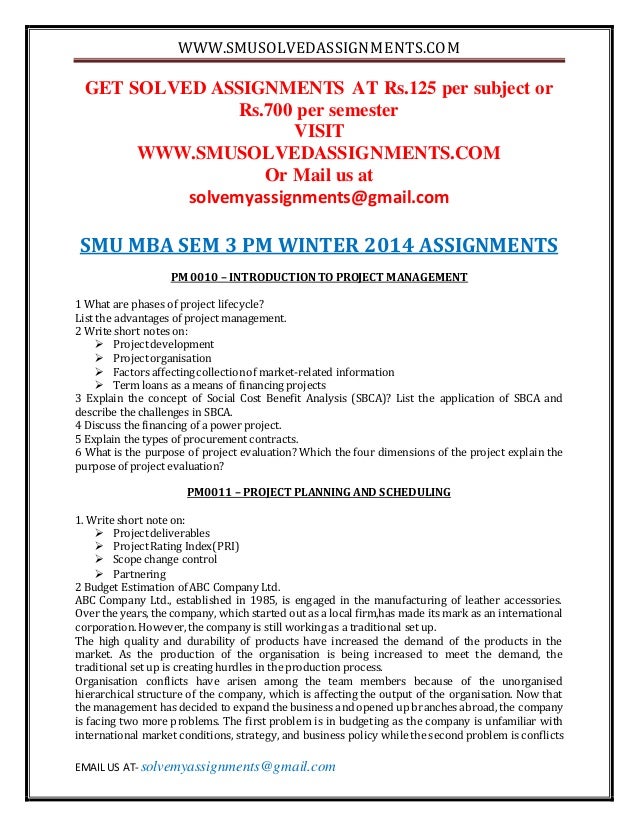 WWW.SMUSOLVEDASSIGNMENTS.COM

GET SOLVED ASSIGNMENTS AT Rs.125 per subject or Rs.700 per semester
VISIT
WWW.SMUSOLVEDASSIGNMENTS.COM
Or Mail us at
solvemyassignments@gmail.com

SMU MBA SEM 3 PM WINTER 2014 ASSIGNMENTS

PM 0010 – INTRODUCTION TO PROJECT MANAGEMENT

1 What are phases of project lifecycle?
List the advantages of project management.
2 Write short notes on:
➢ Project development
➢ Project organisation
➢ Factors affecting collection of market-related information
➢ Term loans as a means of financing projects
3 Explain the concept of Social Cost Benefit Analysis (SBCA)? List the application of SBCA and describe the challenges in SBCA.
4 Discuss the financing of a power project.
5 Explain the types of procurement contracts.
6 What is the purpose of project evaluation? Which the four dimensions of the project explain the purpose of project evaluation?

PM0011 – PROJECT PLANNING AND SCHEDULING

1. Write short note on:
➢ Project deliverables
➢ Project Rating Index(PRI)
➢ Scope change control
➢ Partnering
2 Budget Estimation of ABC Company Ltd.
ABC Company Ltd., established in 1985, is engaged in the manufacturing of leather accessories. Over the years, the company, which started out as a local firm,has made its mark as an international corporation. However, the company is still working as a traditional set up.
The high quality and durability of products have increased the demand of the products in the market. As the production of the organisation is being increased to meet the demand, the traditional set up is creating hurdles in the production process.
Organisation conflicts have arisen among the team members because of the unorganised hierarchical structure of the company, which is affecting the output of the organisation. Now that the management has decided to expand the business and opened up branches abroad, the company is facing two more problems. The first problem is in budgeting as the company is unfamiliar with international market conditions, strategy, and business policy while the second problem is conflicts

EMAIL US AT- solvemyassignments@gmail.com